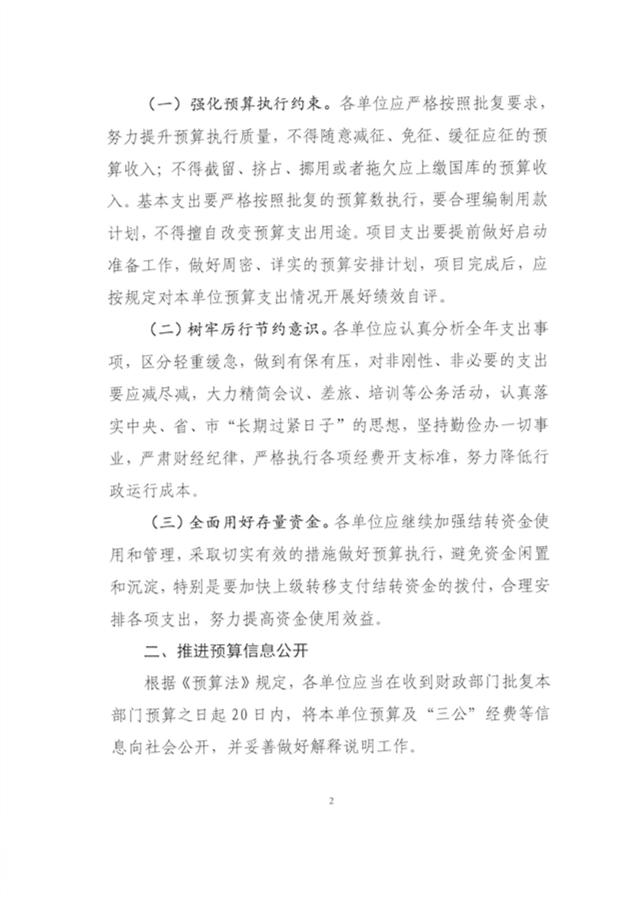 （一）强化预算执行约束。各单位应严格按照批复要求，努力提升预算执行质量，不得随意减征、免征、缓征应征的预算收入；不得截留、挤占、挪用或者拖欠应上缴国库的预算收入。基本支出要严格按照批复的预算数执行，要合理编制用款计划，不得擅自改变预算支出用途。项目支出要提前做好启动准备工作，做好周密、详实的预算安排计划，项目完成后，应按规定对本单位预算支出情况开展好绩效自评。

（二）树牢厉行节约意识。各单位应认真分析全年支出事项，区分轻重缓急，做到有保有压，对非刚性、非必要的支出要应减尽减，大力精简会议、差旅、培训等公务活动，认真落实中央、省、市“长期过紧日子”的思想，坚持勤俭办一切事业，严肃财经纪律，严格执行各项经费开支标准，努力降低行政运行成本。

（三）全面用好存量资金。各单位应继续加强结转资金使用和管理，采取切实有效的措施做好预算执行，避免资金闲置和沉淀，特别是要加快上级转移支付结转资金的拨付，合理安排各项支出，努力提高资金使用效益。

二、推进预算信息公开

根据《预算法》规定，各单位应当在收到财政部门批复本部门预算之日起20日内，将本单位预算及“三公”经费等信息向社会公开，并妥善做好解释说明工作。

2